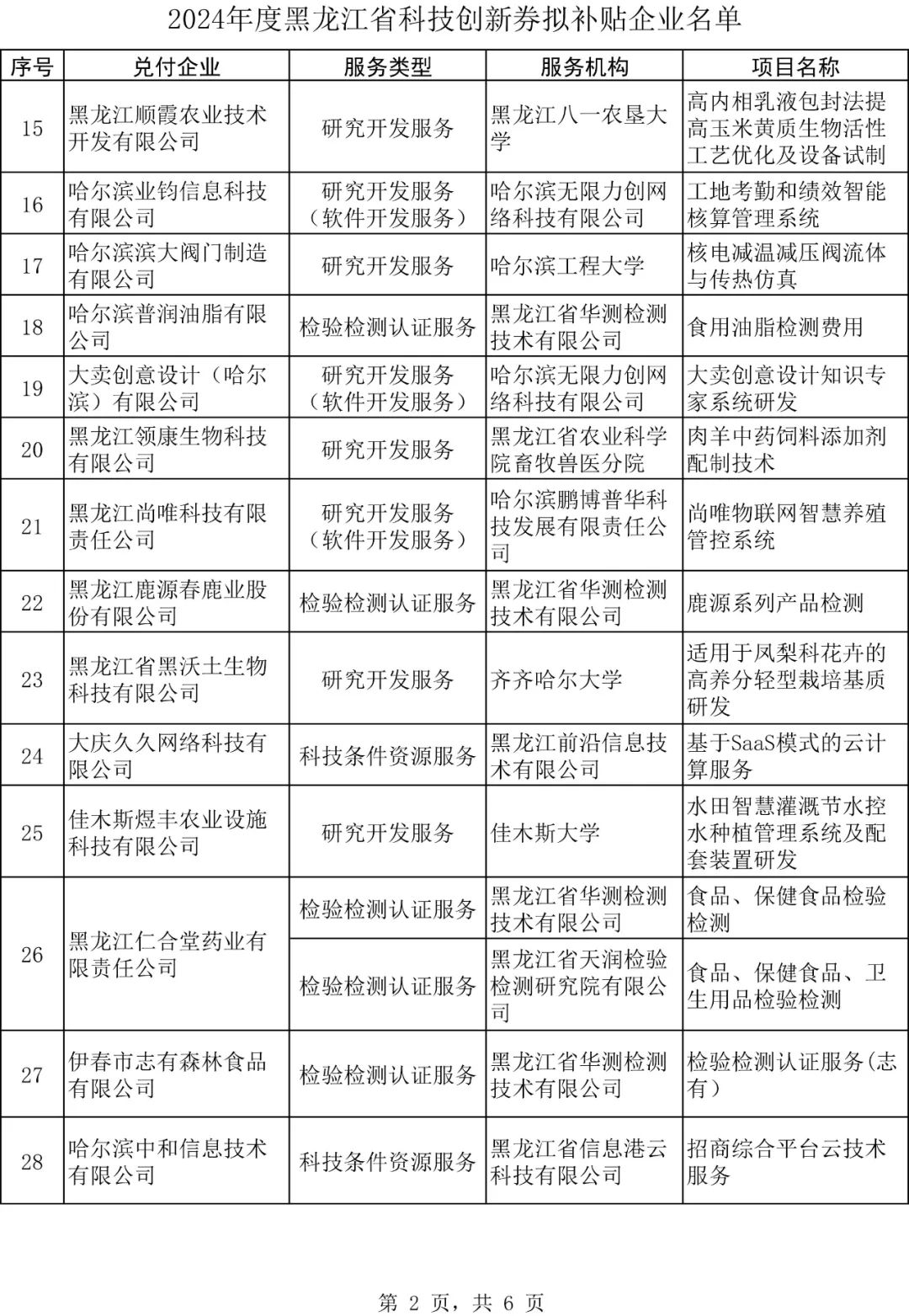 2024年度黑龙江省科技创新券拟补贴企业名单

| 序号 | 兑付企业 | 服务类型 | 服务机构 | 项目名称 |
|---|---|---|---|---|
| 15 | 黑龙江顺霞农业技术开发有限公司 | 研究开发服务 | 黑龙江八一农垦大学 | 高内相乳液包封法提高玉米黄质生物活性工艺优化及设备试制 |
| 16 | 哈尔滨业钧信息科技有限公司 | 研究开发服务（软件开发服务） | 哈尔滨无限力创网络科技有限公司 | 工地考勤和绩效智能核算管理系统 |
| 17 | 哈尔滨滨大阀门制造有限公司 | 研究开发服务 | 哈尔滨工程大学 | 核电减温减压阀流体与传热仿真 |
| 18 | 哈尔滨普润油脂有限公司 | 检验检测认证服务 | 黑龙江省华测检测技术有限公司 | 食用油脂检测费用 |
| 19 | 大卖创意设计（哈尔滨）有限公司 | 研究开发服务（软件开发服务） | 哈尔滨无限力创网络科技有限公司 | 大卖创意设计知识专家系统研发 |
| 20 | 黑龙江领康生物科技有限公司 | 研究开发服务 | 黑龙江省农业科学院畜牧兽医分院 | 肉羊中药饲料添加剂配制技术 |
| 21 | 黑龙江尚唯科技有限责任公司 | 研究开发服务（软件开发服务） | 哈尔滨鹏博普华科技发展有限责任公司 | 尚唯物联网智慧养殖管控系统 |
| 22 | 黑龙江鹿源春鹿业股份有限公司 | 检验检测认证服务 | 黑龙江省华测检测技术有限公司 | 鹿源系列产品检测 |
| 23 | 黑龙江省黑沃土生物科技有限公司 | 研究开发服务 | 齐齐哈尔大学 | 适用于凤梨科花卉的高养分轻型栽培基质研发 |
| 24 | 大庆久久网络科技有限公司 | 科技条件资源服务 | 黑龙江前沿信息技术有限公司 | 基于SaaS模式的云计算服务 |
| 25 | 佳木斯煜丰农业设施科技有限公司 | 研究开发服务 | 佳木斯大学 | 水田智慧灌溉节水控水种植管理系统及配套装置研发 |
| 26 | 黑龙江仁合堂药业有限责任公司 | 检验检测认证服务 | 黑龙江省华测检测技术有限公司 | 食品、保健食品检验检测 |
|  |  | 检验检测认证服务 | 黑龙江省天润检验检测研究院有限公司 | 食品、保健食品、卫生用品检验检测 |
| 27 | 伊春市志有森林食品有限公司 | 检验检测认证服务 | 黑龙江省华测检测技术有限公司 | 检验检测认证服务(志有） |
| 28 | 哈尔滨中和信息技术有限公司 | 科技条件资源服务 | 黑龙江省信息港云科技有限公司 | 招商综合平台云技术服务 |

第 2 页，共 6 页